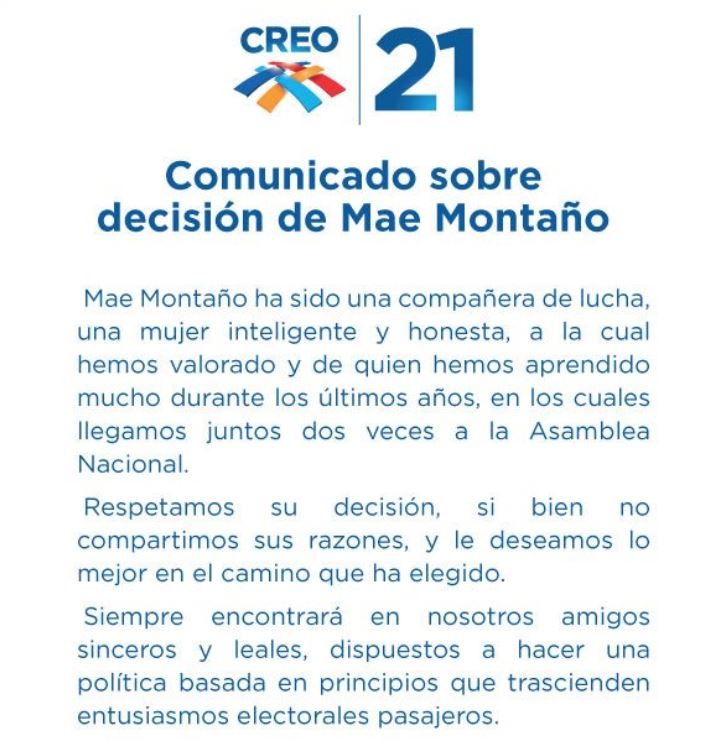 CREO
21

Comunicado sobre decisión de Mae Montaño

Mae Montaño ha sido una compañera de lucha, una mujer inteligente y honesta, a la cual hemos valorado y de quien hemos aprendido mucho durante los últimos años, en los cuales llegamos juntos dos veces a la Asamblea Nacional.

Respetamos su decisión, si bien no compartimos sus razones, y le deseamos lo mejor en el camino que ha elegido.

Siempre encontrará en nosotros amigos sinceros y leales, dispuestos a hacer una política basada en principios que trascienden entusiasmos electorales pasajeros.